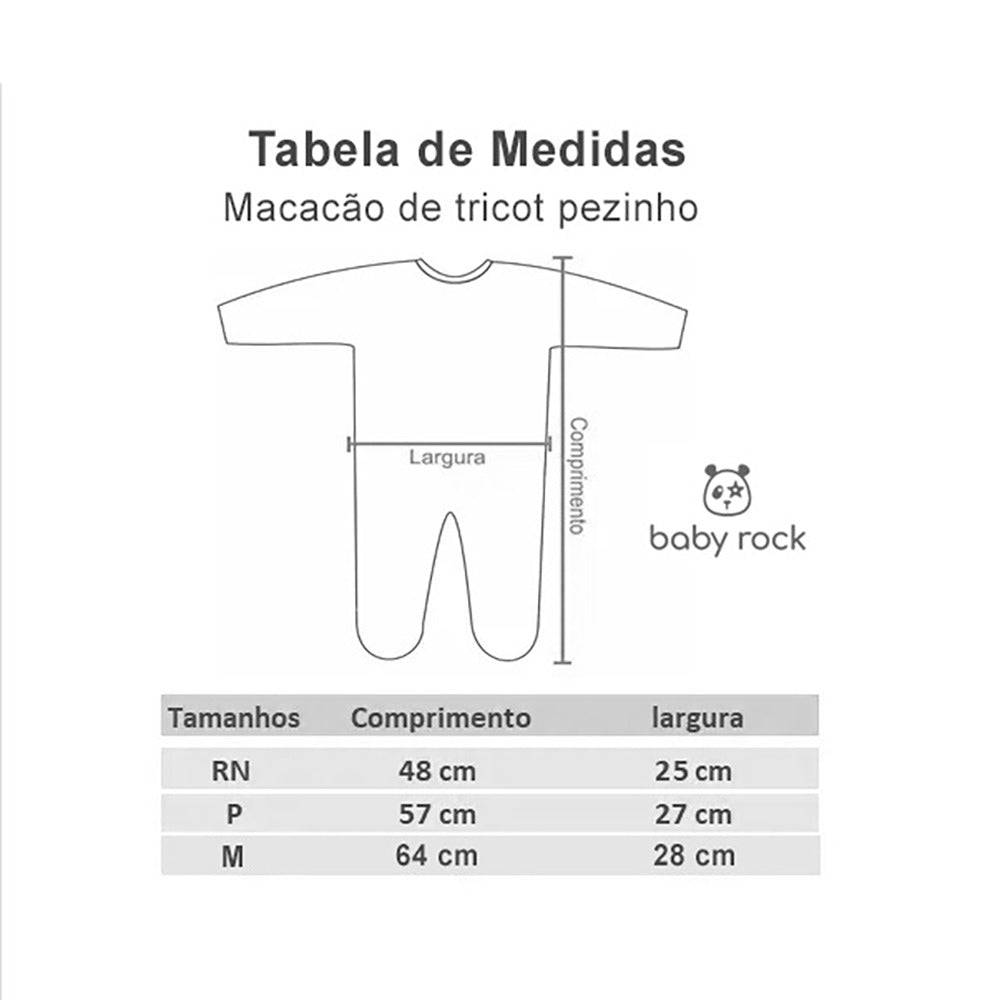 Tabela de Medidas
Macacão de tricot pezinho

Largura
Comprimento

baby rock

| Tamanhos | Comprimento | largura |
|---|---|---|
| RN | 48 cm | 25 cm |
| P | 57 cm | 27 cm |
| M | 64 cm | 28 cm |